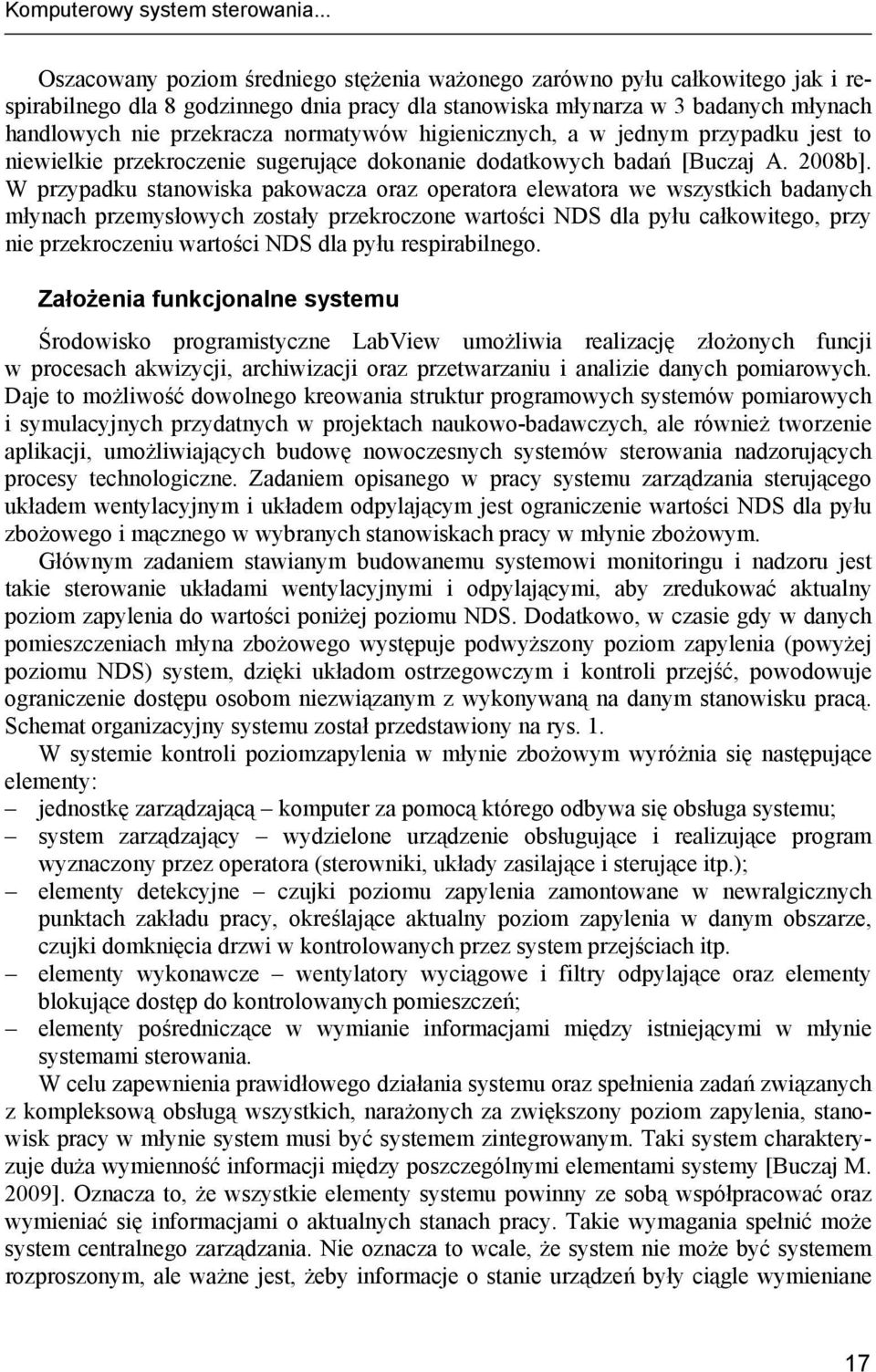 Komputerowy system sterowania...

Oszacowany poziom średniego stężenia ważonego zarówno pyłu całkowitego jak i respirabilnego dla 8 godzinnego dnia pracy dla stanowiska młynarza w 3 badanych młynach handlowych nie przekracza normatywów higienicznych, a w jednym przypadku jest to niewielkie przekroczenie sugerujące dokonanie dodatkowych badań [Buczaj A. 2008b]. W przypadku stanowiska pakowacza oraz operatora elewatora we wszystkich badanych młynach przemysłowych zostały przekroczone wartości NDS dla pyłu całkowitego, przy nie przekroczeniu wartości NDS dla pyłu respirabilnego.

Założenia funkcjonalne systemu

Środowisko programistyczne LabView umożliwia realizację złożonych funcji w procesach akwizycji, archiwizacji oraz przetwarzaniu i analizie danych pomiarowych. Daje to możliwość dowolnego kreowania struktur programowych systemów pomiarowych i symulacyjnych przydatnych w projektach naukowo-badawczych, ale również tworzenie aplikacji, umożliwiających budowę nowoczesnych systemów sterowania nadzorujących procesy technologiczne. Zadaniem opisanego w pracy systemu zarządzania sterującego układem wentylacyjnym i układem odpylającym jest ograniczenie wartości NDS dla pyłu zbożowego i mącznego w wybranych stanowiskach pracy w młynie zbożowym.

Głównym zadaniem stawianym budowanemu systemowi monitoringu i nadzoru jest takie sterowanie układami wentylacyjnymi i odpylającymi, aby zredukować aktualny poziom zapylenia do wartości poniżej poziomu NDS. Dodatkowo, w czasie gdy w danych pomieszczeniach młyna zbożowego występuje podwyższony poziom zapylenia (powyżej poziomu NDS) system, dzięki układom ostrzegowczym i kontroli przejść, powodowuje ograniczenie dostępu osobom niezwiązanym z wykonywaną na danym stanowisku pracą. Schemat organizacyjny systemu został przedstawiony na rys. 1.

W systemie kontroli poziomzapylenia w młynie zbożowym wyróżnia się następujące elementy:
– jednostkę zarządzającą – komputer za pomocą którego odbywa się obsługa systemu;
– system zarządzający – wydzielone urządzenie obsługujące i realizujące program wyznaczony przez operatora (sterowniki, układy zasilające i sterujące itp.);
– elementy detekcyjne – czujki poziomu zapylenia zamontowane w newralgicznych punktach zakładu pracy, określające aktualny poziom zapylenia w danym obszarze, czujki domknięcia drzwi w kontrolowanych przez system przejściach itp.
– elementy wykonawcze – wentylatory wyciągowe i filtry odpylające oraz elementy blokujące dostęp do kontrolowanych pomieszczeń;
– elementy pośredniczące w wymianie informacjami między istniejącymi w młynie systemami sterowania.

W celu zapewnienia prawidłowego działania systemu oraz spełnienia zadań związanych z kompleksową obsługą wszystkich, narażonych za zwiększony poziom zapylenia, stanowisk pracy w młynie system musi być systemem zintegrowanym. Taki system charakteryzuje duża wymienność informacji między poszczególnymi elementami systemy [Buczaj M. 2009]. Oznacza to, że wszystkie elementy systemu powinny ze sobą współpracować oraz wymieniać się informacjami o aktualnych stanach pracy. Takie wymagania spełnić może system centralnego zarządzania. Nie oznacza to wcale, że system nie może być systemem rozproszonym, ale ważne jest, żeby informacje o stanie urządzeń były ciągle wymieniane

17